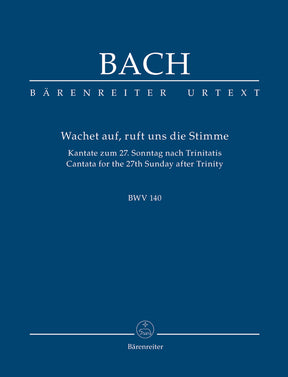 BACH

BÄRENREITER URTEXT

Wachet auf, ruft uns die Stimme

Kantate zum 27. Sonntag nach Trinitatis
Cantata for the 27th Sunday after Trinity

BWV 140

Bärenreiter